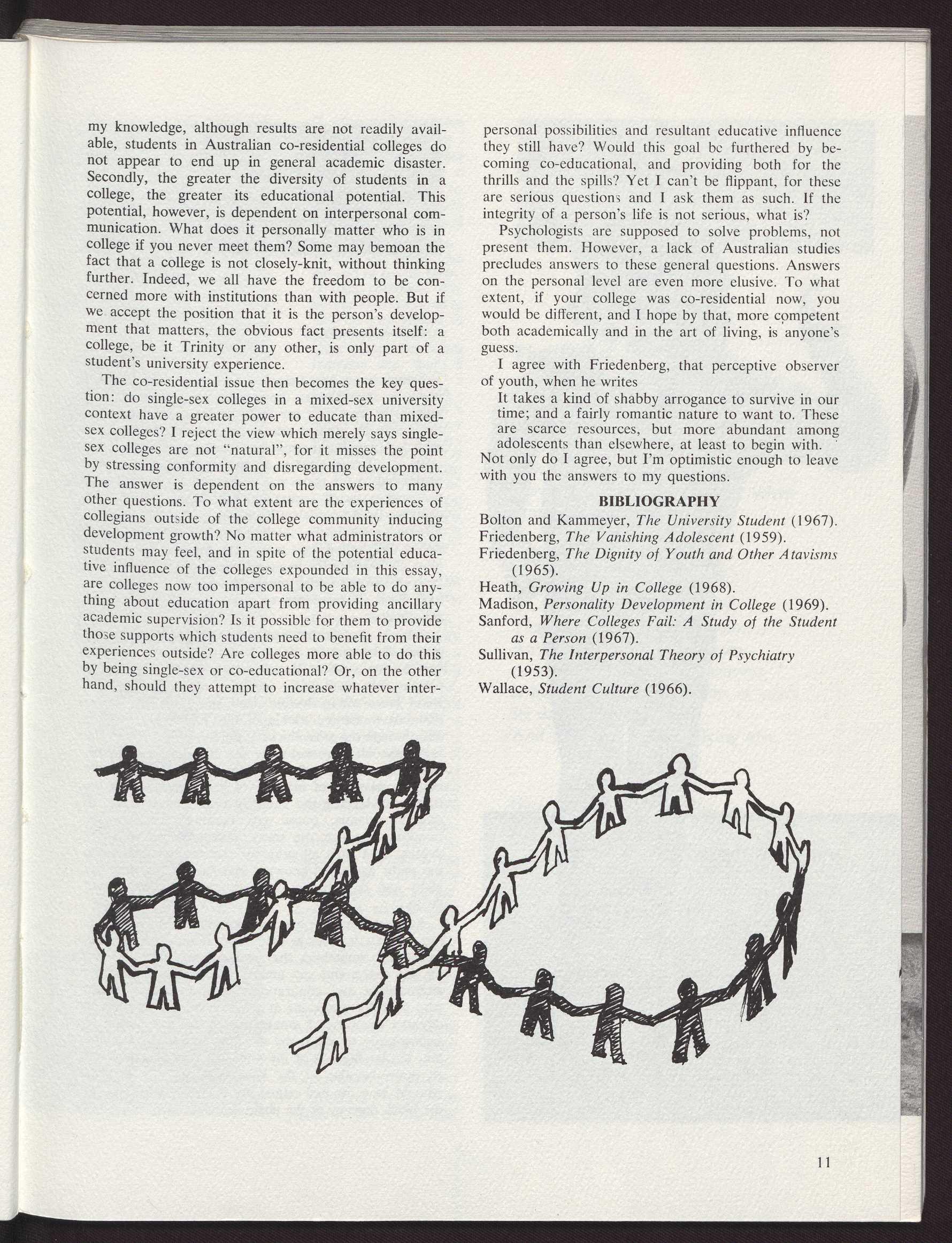 my knowledge, although results are not readily available, students in Australian co-residential colleges do not appear to end up in general academic disaster. Secondly, the greater the diversity of students in a college, the greater its educational potential. This potential, however, is dependent on interpersonal communication. What does it personally matter who is in college if you never meet them? Some may bemoan the fact that a college is not closely-knit, without thinking further. Indeed, we all have the freedom to be concerned more with institutions than with people. But if we accept the position that it is the person's development that matters, the obvious fact presents itself: a college, be it Trinity or any other, is only part of a student's university experience.

The co-residential issue then becomes the key question: do single-sex colleges in a mixed-sex university context have a greater power to educate than mixed-sex colleges? I reject the view which merely says single-sex colleges are not "natural", for it misses the point by stressing conformity and disregarding development. The answer is dependent on the answers to many other questions. To what extent are the experiences of collegians outside of the college community inducing development growth? No matter what administrators or students may feel, and in spite of the potential educative influence of the colleges expounded in this essay, are colleges now too impersonal to be able to do anything about education apart from providing ancillary academic supervision? Is it possible for them to provide those supports which students need to benefit from their experiences outside? Are colleges more able to do this by being single-sex or co-educational? Or, on the other hand, should they attempt to increase whatever interpersonal possibilities and resultant educative influence they still have? Would this goal be furthered by becoming co-educational, and providing both for the thrills and the spills? Yet I can't be flippant, for these are serious questions and I ask them as such. If the integrity of a person's life is not serious, what is?

Psychologists are supposed to solve problems, not present them. However, a lack of Australian studies precludes answers to these general questions. Answers on the personal level are even more elusive. To what extent, if your college was co-residential now, you would be different, and I hope by that, more competent both academically and in the art of living, is anyone's guess.

I agree with Friedenberg, that perceptive observer of youth, when he writes

It takes a kind of shabby arrogance to survive in our time; and a fairly romantic nature to want to. These are scarce resources, but more abundant among adolescents than elsewhere, at least to begin with.

Not only do I agree, but I'm optimistic enough to leave with you the answers to my questions.

BIBLIOGRAPHY

Bolton and Kammeyer, The University Student (1967).
Friedenberg, The Vanishing Adolescent (1959).
Friedenberg, The Dignity of Youth and Other Atavisms (1965).
Heath, Growing Up in College (1968).
Madison, Personality Development in College (1969).
Sanford, Where Colleges Fail: A Study of the Student as a Person (1967).
Sullivan, The Interpersonal Theory of Psychiatry (1953).
Wallace, Student Culture (1966).

11